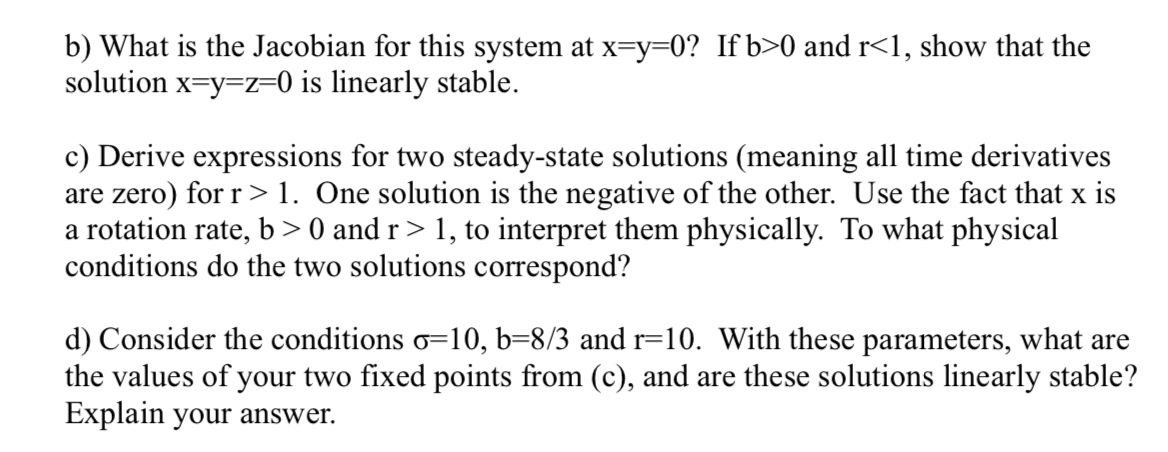 b) What is the Jacobian for this system at x=y=0? If b>0 and r<1, show that the solution x=y=z=0 is linearly stable.

c) Derive expressions for two steady-state solutions (meaning all time derivatives are zero) for r > 1. One solution is the negative of the other. Use the fact that x is a rotation rate, b > 0 and r > 1, to interpret them physically. To what physical conditions do the two solutions correspond?

d) Consider the conditions σ=10, b=8/3 and r=10. With these parameters, what are the values of your two fixed points from (c), and are these solutions linearly stable? Explain your answer.